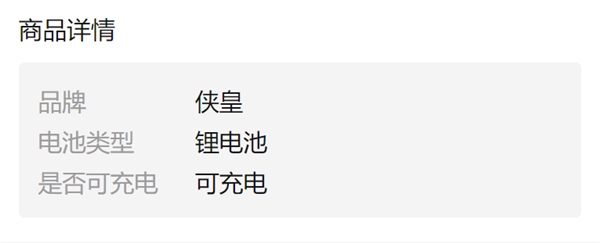 商品详情

| 品牌 | 侠皇 |
|---|---|
| 电池类型 | 锂电池 |
| 是否可充电 | 可充电 |